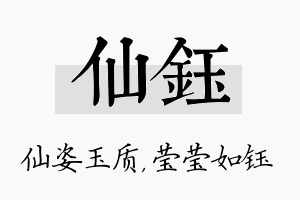 仙钰

仙姿玉质，莹莹如钰